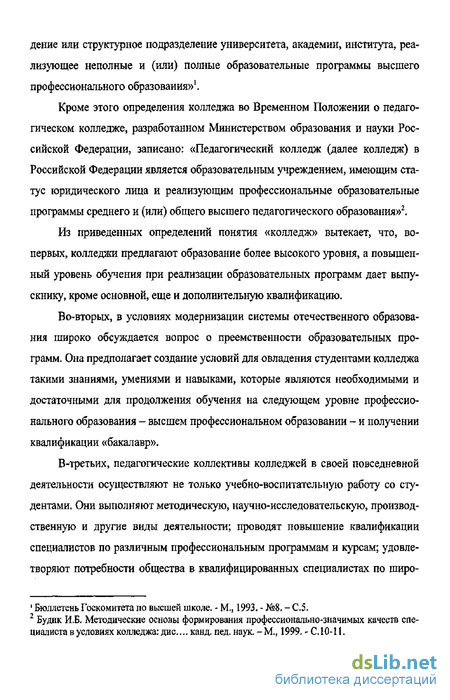 дение или структурное подразделение университета, академии, института, реализующее неполные и (или) полные образовательные программы высшего профессионального образования»$^1$.

Кроме этого определения колледжа во Временном Положении о педагогическом колледже, разработанном Министерством образования и науки Российской Федерации, записано: «Педагогический колледж (далее колледж) в Российской Федерации является образовательным учреждением, имеющим статус юридического лица и реализующим профессиональные образовательные программы среднего и (или) общего высшего педагогического образования»$^2$.

Из приведенных определений понятия «колледж» вытекает, что, во-первых, колледжи предлагают образование более высокого уровня, а повышенный уровень обучения при реализации образовательных программ дает выпускнику, кроме основной, еще и дополнительную квалификацию.

Во-вторых, в условиях модернизации системы отечественного образования широко обсуждается вопрос о преемственности образовательных программ. Она предполагает создание условий для овладения студентами колледжа такими знаниями, умениями и навыками, которые являются необходимыми и достаточными для продолжения обучения на следующем уровне профессионального образования – высшем профессиональном образовании – и получении квалификации «бакалавр».

В-третьих, педагогические коллективы колледжей в своей повседневной деятельности осуществляют не только учебно-воспитательную работу со студентами. Они выполняют методическую, научно-исследовательскую, производственную и другие виды деятельности; проводят повышение квалификации специалистов по различным профессиональным программам и курсам; удовлетворяют потребности общества в квалифицированных специалистах по широ-

$^1$ Бюллетень Госкомитета по высшей школе. - М., 1993. - №8. – С.5.
$^2$ Будик И.Б. Методические основы формирования профессионально-значимых качеств специалиста в условиях колледжа: дис.... канд. пед. наук. – М., 1999. - С.10-11.

dsLib.net
библиотека диссертаций